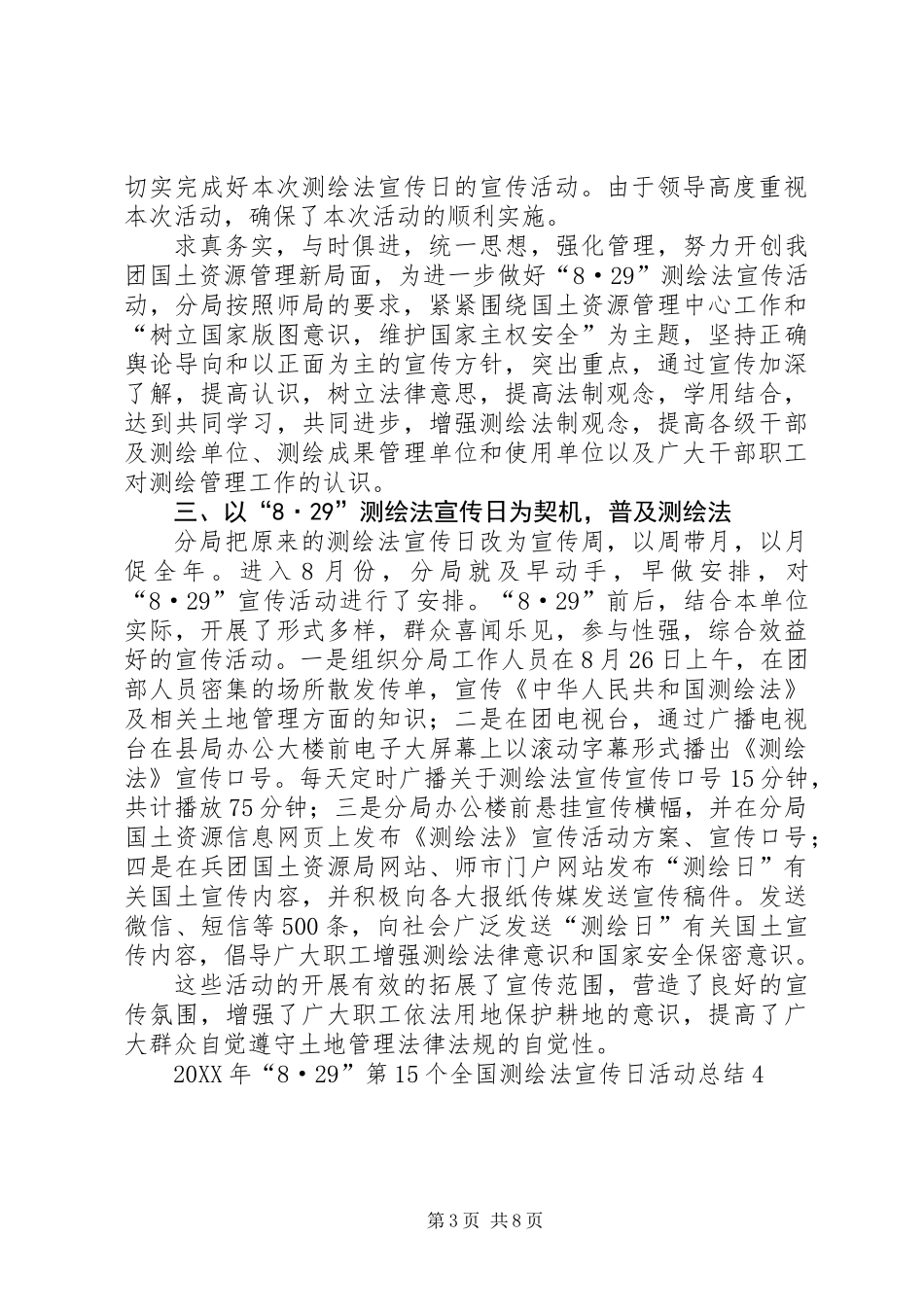 切实完成好本次测绘法宣传日的宣传活动。由于领导高度重视本次活动，确保了本次活动的顺利实施。

求真务实，与时俱进，统一思想，强化管理，努力开创我团国土资源管理新局面，为进一步做好“8·29”测绘法宣传活动，分局按照师局的要求，紧紧围绕国土资源管理中心工作和“树立国家版图意识，维护国家主权安全”为主题，坚持正确舆论导向和以正面为主的宣传方针，突出重点，通过宣传加深了解，提高认识，树立法律意思，提高法制观念，学用结合，达到共同学习，共同进步，增强测绘法制观念，提高各级干部及测绘单位、测绘成果管理单位和使用单位以及广大干部职工对测绘管理工作的认识。

三、以“8·29”测绘法宣传日为契机，普及测绘法

分局把原来的测绘法宣传日改为宣传周，以周带月，以月促全年。进入8月份，分局就及早动手，早做安排，对“8·29”宣传活动进行了安排。“8·29”前后，结合本单位实际，开展了形式多样，群众喜闻乐见，参与性强，综合效益好的宣传活动。一是组织分局工作人员在8月26日上午，在团部人员密集的场所散发传单，宣传《中华人民共和国测绘法》及相关土地管理方面的知识；二是在团电视台，通过广播电视台在县局办公大楼前电子大屏幕上以滚动字幕形式播出《测绘法》宣传口号。每天定时广播关于测绘法宣传宣传口号15分钟，共计播放75分钟；三是分局办公楼前悬挂宣传横幅，并在分局国土资源信息网页上发布《测绘法》宣传活动方案、宣传口号；四是在兵团国土资源局网站、师市门户网站发布“测绘日”有关国土宣传内容，并积极向各大报纸传媒发送宣传稿件。发送微信、短信等500条，向社会广泛发送“测绘日”有关国土宣传内容，倡导广大职工增强测绘法律意识和国家安全保密意识。

这些活动的开展有效的拓展了宣传范围，营造了良好的宣传氛围，增强了广大职工依法用地保护耕地的意识，提高了广大群众自觉遵守土地管理法律法规的自觉性。

20XX年“8·29”第15个全国测绘法宣传日活动总结4

第3页 共8页